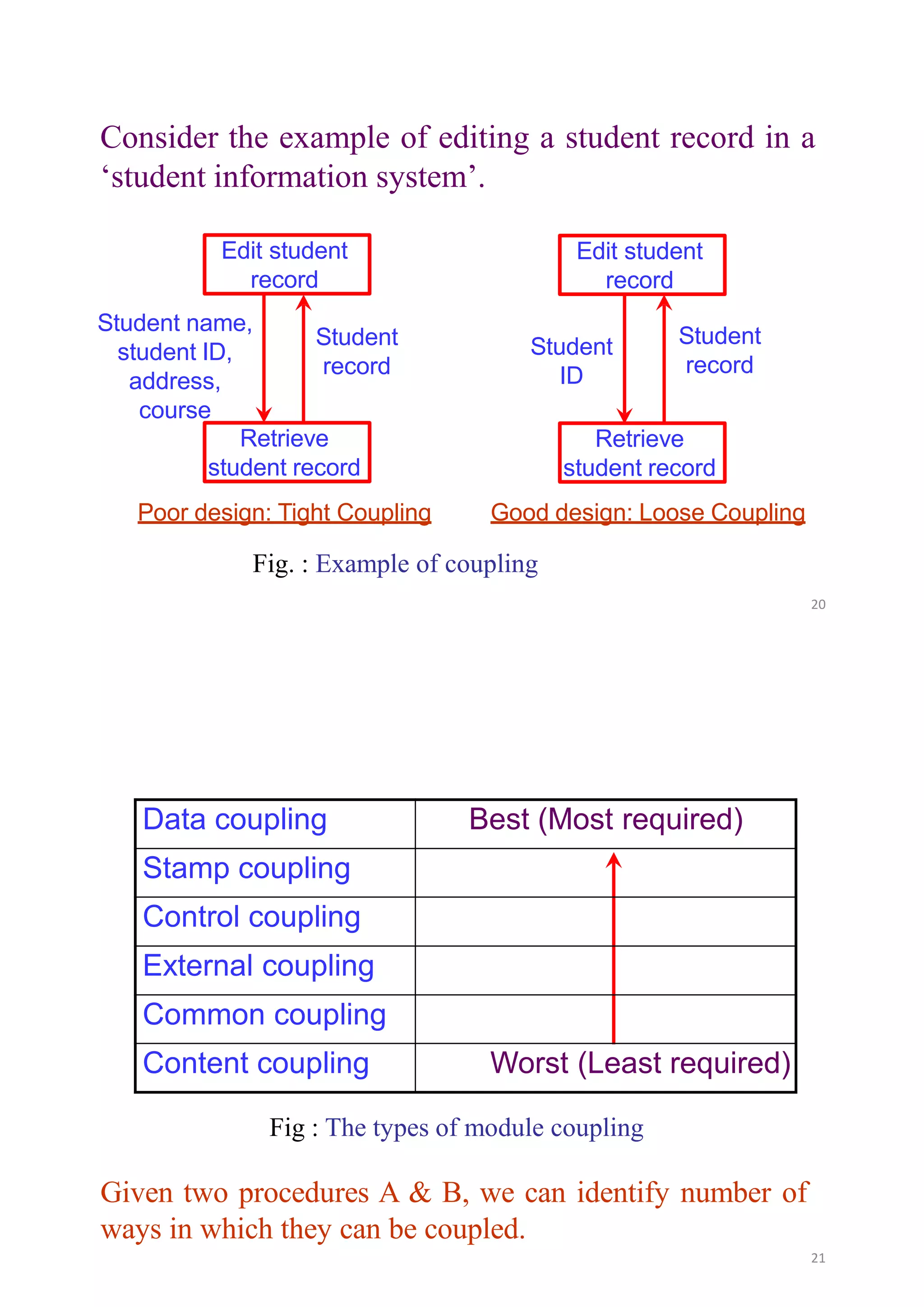 Consider the example of editing a student record in a ‘student information system’.

Edit student record

Student name, student ID, address, course

Student record

Retrieve student record

Poor design: Tight Coupling

Edit student record

Student ID

Student record

Retrieve student record

Good design: Loose Coupling

Fig. : Example of coupling

20

| Data coupling | Best (Most required) |
|---|---|
| Stamp coupling | |
| Control coupling | |
| External coupling | |
| Common coupling | |
| Content coupling | Worst (Least required) |

Fig : The types of module coupling

Given two procedures A & B, we can identify number of ways in which they can be coupled.

21